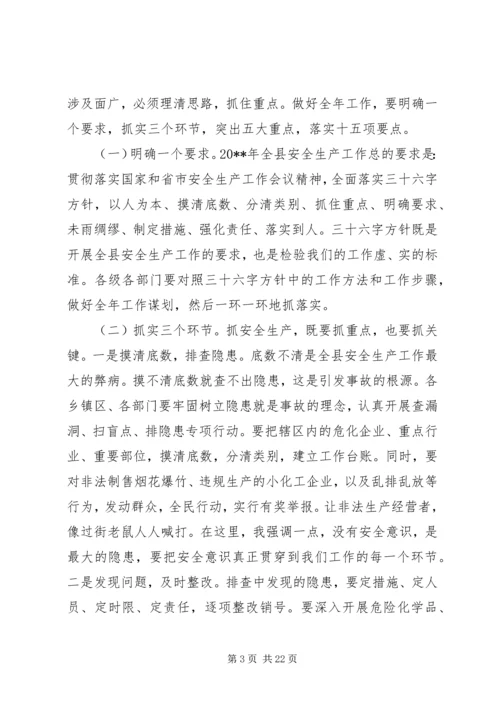 涉及面广，必须理清思路，抓住重点。做好全年工作，要明确一个要求，抓实三个环节，突出五大重点，落实十五项要点。

（一）明确一个要求。20**年全县安全生产工作总的要求是：贯彻落实国家和省市安全生产工作会议精神，全面落实三十六字方针，以人为本、摸清底数、分清类别、抓住重点、明确要求、未雨绸缪、制定措施、强化责任、落实到人。三十六字方针既是开展全县安全生产工作的要求，也是检验我们的工作虚、实的标准。各级各部门要对照三十六字方针中的工作方法和工作步骤，做好全年工作谋划，然后一环一环地抓落实。

（二）抓实三个环节。抓安全生产，既要抓重点，也要抓关键。一是摸清底数，排查隐患。底数不清是全县安全生产工作最大的弊病。摸不清底数就查不出隐患，这是引发事故的根源。各乡镇区、各部门要牢固树立隐患就是事故的理念，认真开展查漏洞、扫盲点、排隐患专项行动。要把辖区内的危化企业、重点行业、重要部位，摸清底数，分清类别，建立工作台账。同时，要对非法制售烟花爆竹、违规生产的小化工企业，以及乱排乱放等行为，发动群众，全民行动，实行有奖举报。让非法生产经营者，像过街老鼠人人喊打。在这里，我强调一点，没有安全意识，是最大的隐患，要把安全意识真正贯穿到我们工作的每一个环节。二是发现问题，及时整改。排查中发现的隐患，要定措施、定人员、定时限、定责任，逐项整改销号。要深入开展危险化学品、

第 3 页 共 22 页